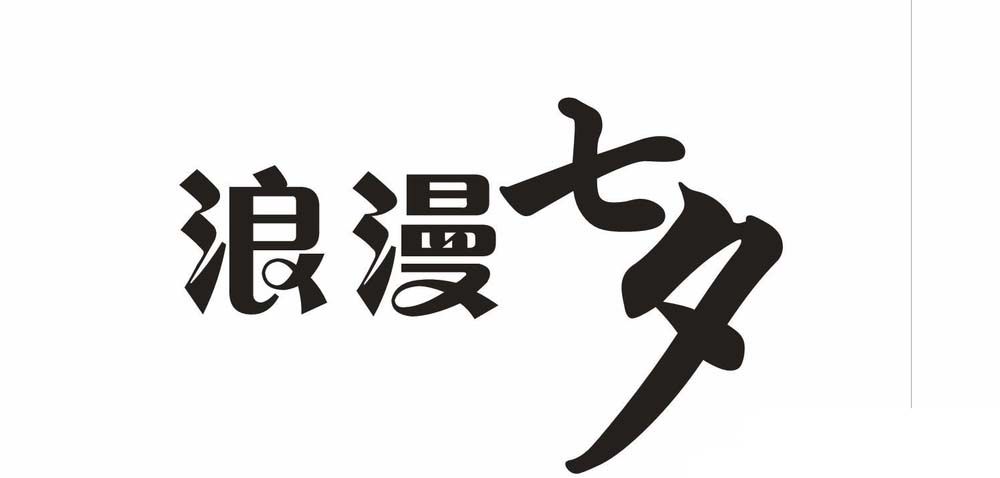 浪漫七夕